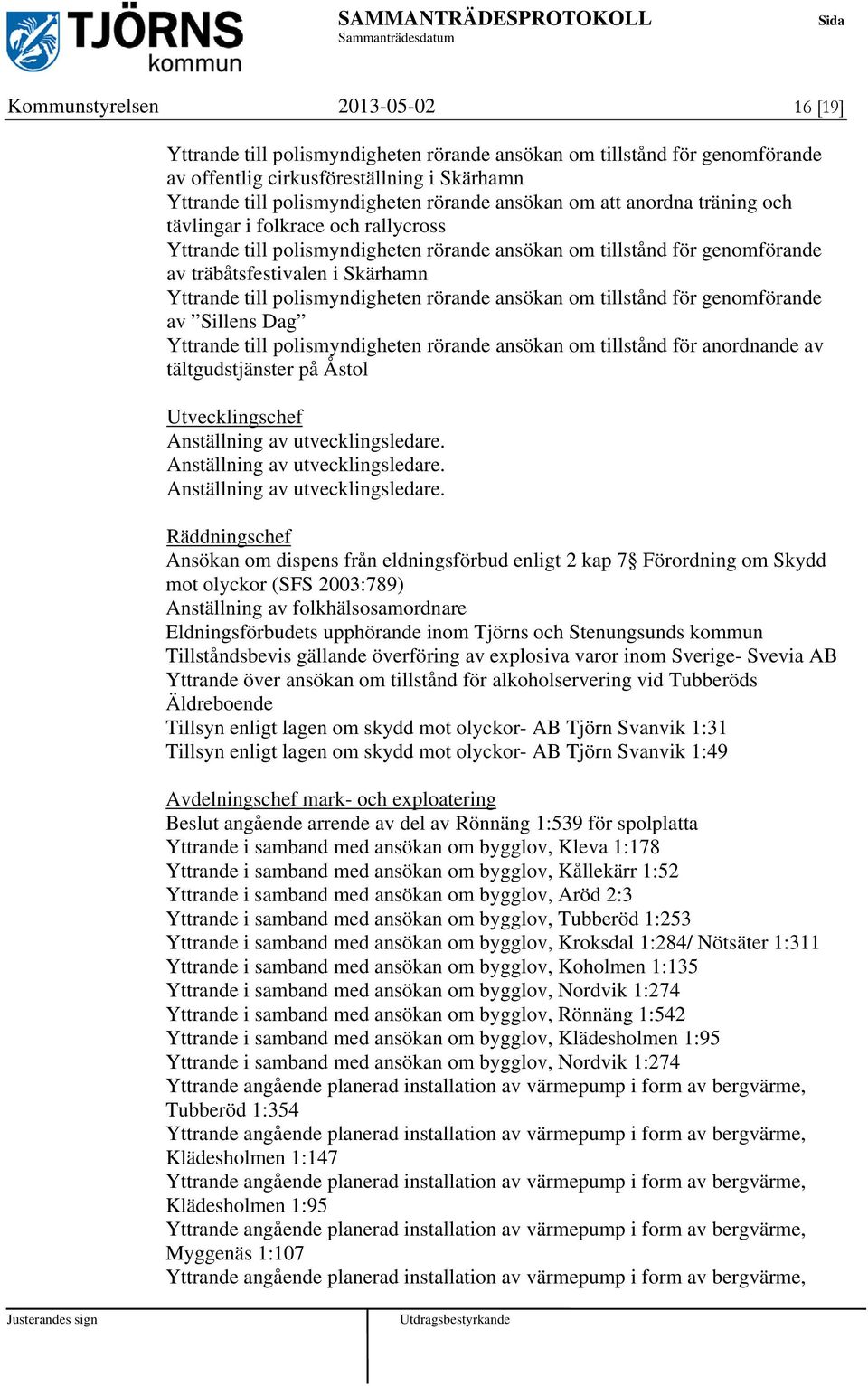 TJÖRNS kommun

SAMMANTRÄDESPROTOKOLL
Sammanträdesdatum

Sida

Kommunstyrelsen 2013-05-02 16 [19]

Yttrande till polismyndigheten rörande ansökan om tillstånd för genomförande av offentlig cirkusföreställning i Skärhamn
Yttrande till polismyndigheten rörande ansökan om att anordna träning och tävlingar i folkrace och rallycross
Yttrande till polismyndigheten rörande ansökan om tillstånd för genomförande av träbåtsfestivalen i Skärhamn
Yttrande till polismyndigheten rörande ansökan om tillstånd för genomförande av ”Sillens Dag”
Yttrande till polismyndigheten rörande ansökan om tillstånd för anordnande av tältgudstjänster på Åstol

Utvecklingschef
Anställning av utvecklingsledare.
Anställning av utvecklingsledare.
Anställning av utvecklingsledare.

Räddningschef
Ansökan om dispens från eldningsförbud enligt 2 kap 7§ Förordning om Skydd mot olyckor (SFS 2003:789)
Anställning av folkhälsosamordnare
Eldningsförbudets upphörande inom Tjörns och Stenungsunds kommun
Tillståndsbevis gällande överföring av explosiva varor inom Sverige- Svevia AB
Yttrande över ansökan om tillstånd för alkoholservering vid Tubberöds Äldreboende
Tillsyn enligt lagen om skydd mot olyckor- AB Tjörn Svanvik 1:31
Tillsyn enligt lagen om skydd mot olyckor- AB Tjörn Svanvik 1:49

Avdelningschef mark- och exploatering
Beslut angående arrende av del av Rönnäng 1:539 för spolplatta
Yttrande i samband med ansökan om bygglov, Kleva 1:178
Yttrande i samband med ansökan om bygglov, Kållekärr 1:52
Yttrande i samband med ansökan om bygglov, Aröd 2:3
Yttrande i samband med ansökan om bygglov, Tubberöd 1:253
Yttrande i samband med ansökan om bygglov, Kroksdal 1:284/ Nötsäter 1:311
Yttrande i samband med ansökan om bygglov, Koholmen 1:135
Yttrande i samband med ansökan om bygglov, Nordvik 1:274
Yttrande i samband med ansökan om bygglov, Rönnäng 1:542
Yttrande i samband med ansökan om bygglov, Klädesholmen 1:95
Yttrande i samband med ansökan om bygglov, Nordvik 1:274
Yttrande angående planerad installation av värmepump i form av bergvärme, Tubberöd 1:354
Yttrande angående planerad installation av värmepump i form av bergvärme, Klädesholmen 1:147
Yttrande angående planerad installation av värmepump i form av bergvärme, Klädesholmen 1:95
Yttrande angående planerad installation av värmepump i form av bergvärme, Myggenäs 1:107
Yttrande angående planerad installation av värmepump i form av bergvärme,

Justerandes sign

Utdragsbestyrkande